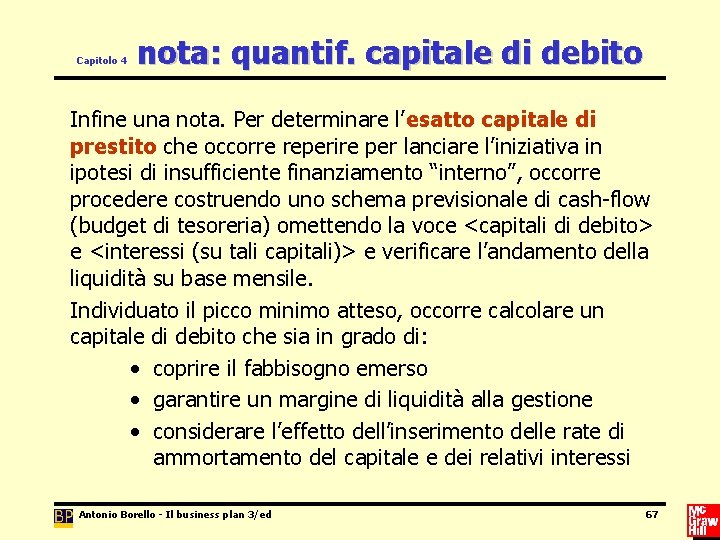 Capitolo 4 nota: quantif. capitale di debito

Infine una nota. Per determinare l'esatto capitale di prestito che occorre reperire per lanciare l'iniziativa in ipotesi di insufficiente finanziamento "interno", occorre procedere costruendo uno schema previsionale di cash-flow (budget di tesoreria) omettendo la voce <capitali di debito> e <interessi (su tali capitali)> e verificare l'andamento della liquidità su base mensile.

Individuato il picco minimo atteso, occorre calcolare un capitale di debito che sia in grado di:

• coprire il fabbisogno emerso
• garantire un margine di liquidità alla gestione
• considerare l'effetto dell'inserimento delle rate di ammortamento del capitale e dei relativi interessi

BP Antonio Borello - Il business plan 3/ed 67

Mc Graw Hill